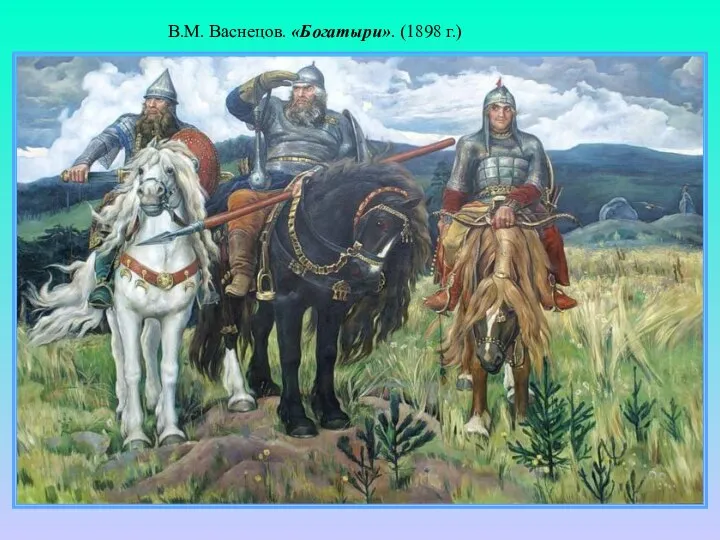 В.М. Васнецов. «Богатыри». (1898 г.)